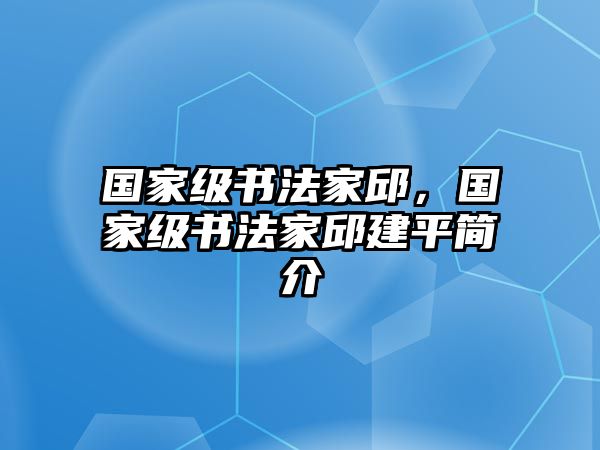 国家级书法家邱，国家级书法家邱建平简介